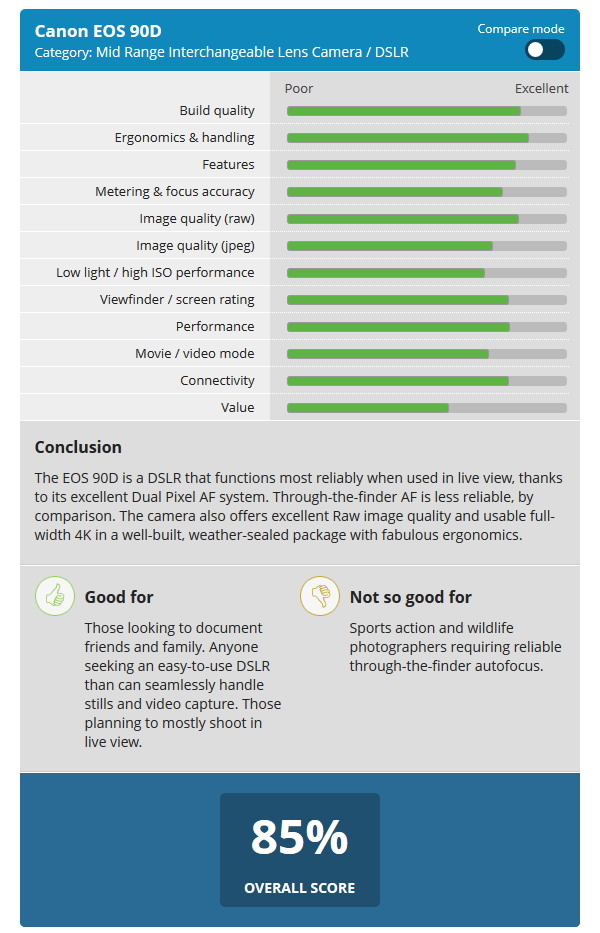 Canon EOS 90D
Category: Mid Range Interchangeable Lens Camera / DSLR

Compare mode

Poor
Excellent

Build quality
Ergonomics & handling
Features
Metering & focus accuracy
Image quality (raw)
Image quality (jpeg)
Low light / high ISO performance
Viewfinder / screen rating
Performance
Movie / video mode
Connectivity
Value

Conclusion

The EOS 90D is a DSLR that functions most reliably when used in live view, thanks to its excellent Dual Pixel AF system. Through-the-finder AF is less reliable, by comparison. The camera also offers excellent Raw image quality and usable full-width 4K in a well-built, weather-sealed package with fabulous ergonomics.

Good for

Those looking to document friends and family. Anyone seeking an easy-to-use DSLR than can seamlessly handle stills and video capture. Those planning to mostly shoot in live view.

Not so good for

Sports action and wildlife photographers requiring reliable through-the-finder autofocus.

85%
OVERALL SCORE